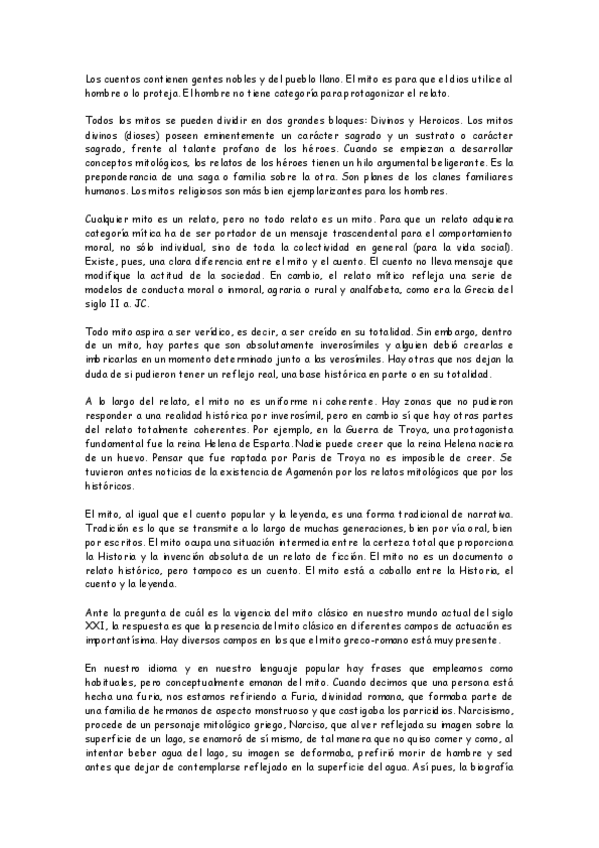 Los cuentos contienen gentes nobles y del pueblo llano. El mito es para que el dios utilice al hombre o lo proteja. El hombre no tiene categoría para protagonizar el relato.

Todos los mitos se pueden dividir en dos grandes bloques: Divinos y Heroicos. Los mitos divinos (dioses) poseen eminentemente un carácter sagrado y un sustrato o carácter sagrado, frente al talante profano de los héroes. Cuando se empiezan a desarrollar conceptos mitológicos, los relatos de los héroes tienen un hilo argumental beligerante. Es la preponderancia de una saga o familia sobre la otra. Son planes de los clanes familiares humanos. Los mitos religiosos son más bien ejemplarizantes para los hombres.

Cualquier mito es un relato, pero no todo relato es un mito. Para que un relato adquiera categoría mítica ha de ser portador de un mensaje trascendental para el comportamiento moral, no sólo individual, sino de toda la colectividad en general (para la vida social). Existe, pues, una clara diferencia entre el mito y el cuento. El cuento no lleva mensaje que modifique la actitud de la sociedad. En cambio, el relato mítico refleja una serie de modelos de conducta moral o inmoral, agraria o rural y analfabeta, como era la Grecia del siglo II a. JC.

Todo mito aspira a ser verídico, es decir, a ser creído en su totalidad. Sin embargo, dentro de un mito, hay partes que son absolutamente inverosímiles y alguien debió crearlas e imbricarlas en un momento determinado junto a las verosímiles. Hay otras que nos dejan la duda de si pudieron tener un reflejo real, una base histórica en parte o en su totalidad.

A lo largo del relato, el mito no es uniforme ni coherente. Hay zonas que no pudieron responder a una realidad histórica por inverosímil, pero en cambio sí que hay otras partes del relato totalmente coherentes. Por ejemplo, en la Guerra de Troya, una protagonista fundamental fue la reina Helena de Esparta. Nadie puede creer que la reina Helena naciera de un huevo. Pensar que fue raptada por Paris de Troya no es imposible de creer. Se tuvieron antes noticias de la existencia de Agamenón por los relatos mitológicos que por los históricos.

El mito, al igual que el cuento popular y la leyenda, es una forma tradicional de narrativa. Tradición es lo que se transmite a lo largo de muchas generaciones, bien por vía oral, bien por escritos. El mito ocupa una situación intermedia entre la certeza total que proporciona la Historia y la invención absoluta de un relato de ficción. El mito no es un documento o relato histórico, pero tampoco es un cuento. El mito está a caballo entre la Historia, el cuento y la leyenda.

Ante la pregunta de cuál es la vigencia del mito clásico en nuestro mundo actual del siglo XXI, la respuesta es que la presencia del mito clásico en diferentes campos de actuación es importantísima. Hay diversos campos en los que el mito greco-romano está muy presente.

En nuestro idioma y en nuestro lenguaje popular hay frases que empleamos como habituales, pero conceptualmente emanan del mito. Cuando decimos que una persona está hecha una furia, nos estamos refiriendo a Furia, divinidad romana, que formaba parte de una familia de hermanos de aspecto monstruoso y que castigaba los parricidios. Narcisismo, procede de un personaje mitológico griego, Narciso, que al ver reflejada su imagen sobre la superficie de un lago, se enamoró de sí mismo, de tal manera que no quiso comer y como, al intentar beber agua del lago, su imagen se deformaba, prefirió morir de hambre y sed antes que dejar de contemplarse reflejado en la superficie del agua. Así pues, la biografía